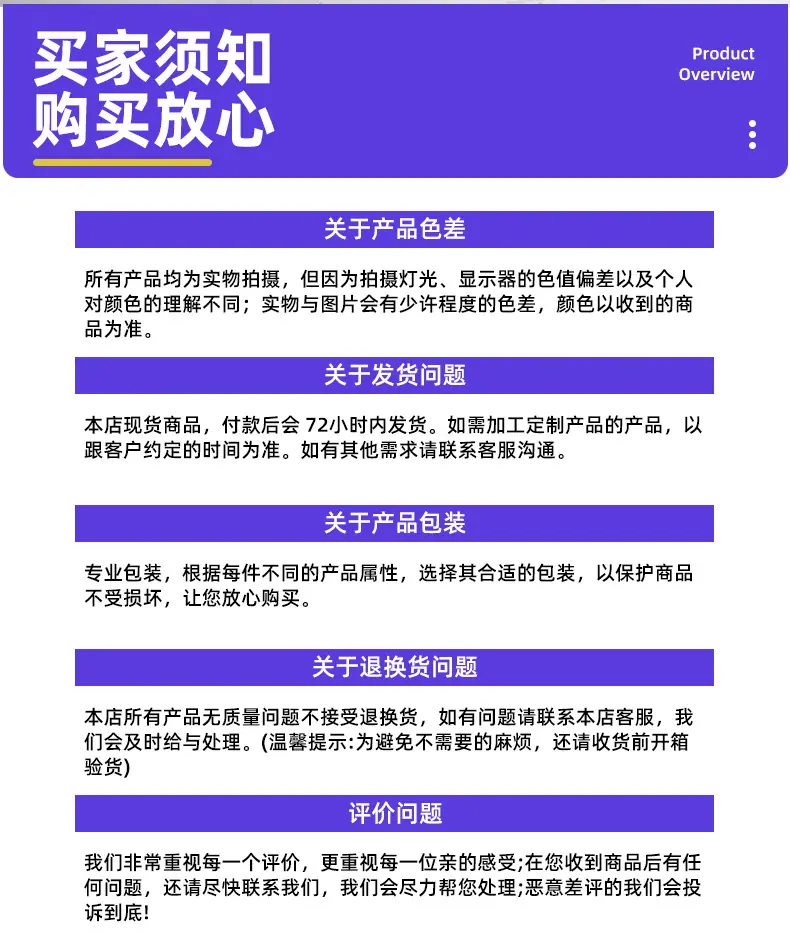 买家须知
购买放心

Product
Overview

关于产品色差

所有产品均为实物拍摄，但因为拍摄灯光、显示器的色值偏差以及个人对颜色的理解不同；实物与图片会有少许程度的色差，颜色以收到的商品为准。

关于发货问题

本店现货商品，付款后会 72小时内发货。如需加工定制产品的产品，以跟客户约定的时间为准。如有其他需求请联系客服沟通。

关于产品包装

专业包装，根据每件不同的产品属性，选择其合适的包装，以保护商品不受损坏，让您放心购买。

关于退换货问题

本店所有产品无质量问题不接受退换货，如有问题请联系本店客服，我们会及时给与处理。(温馨提示:为避免不需要的麻烦，还请收货前开箱验货)

评价问题

我们非常重视每一个评价，更重视每一位亲的感受;在您收到商品后有任何问题，还请尽快联系我们，我们会尽力帮您处理;恶意差评的我们会投诉到底!